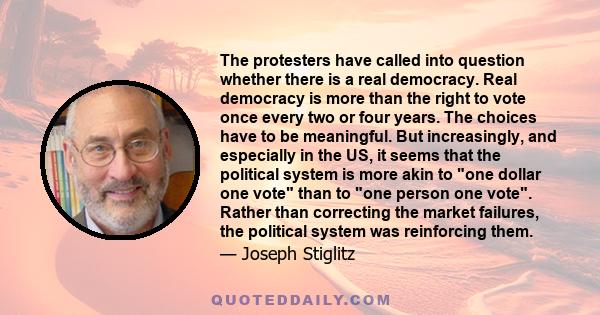 The protesters have called into question whether there is a real democracy. Real democracy is more than the right to vote once every two or four years. The choices have to be meaningful. But increasingly, and especially in the US, it seems that the political system is more akin to "one dollar one vote" than to "one person one vote". Rather than correcting the market failures, the political system was reinforcing them.

— Joseph Stiglitz

QUOTEDDAILY.COM